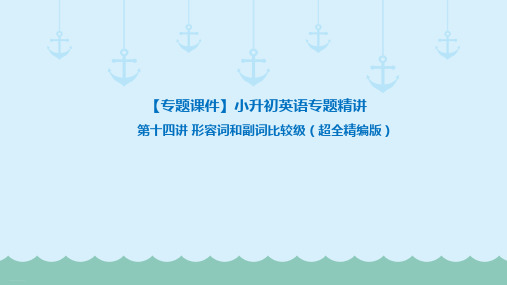 【专题课件】小升初英语专题精讲

第十四讲 形容词和副词比较级（超全精编版）